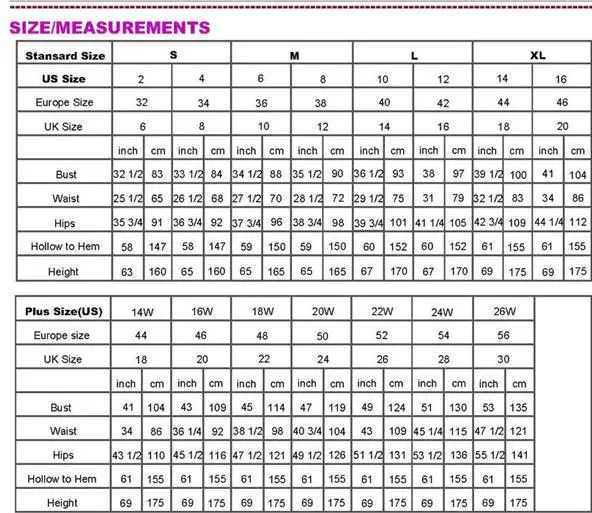 SIZE/MEASUREMENTS

| Stansard Size | S | | | | M | | | | L | | | | XL | | | |
|---|---|---|---|---|---|---|---|---|---|---|---|---|---|---|---|---|
| US Size | 2 | | 4 | | 6 | | 8 | | 10 | | 12 | | 14 | | 16 | |
| Europe Size | 32 | | 34 | | 36 | | 38 | | 40 | | 42 | | 44 | | 46 | |
| UK Size | 6 | | 8 | | 10 | | 12 | | 14 | | 16 | | 18 | | 20 | |
| | inch | cm | inch | cm | inch | cm | inch | cm | inch | cm | inch | cm | inch | cm | inch | cm |
| Bust | 32 1/2 | 83 | 33 1/2 | 84 | 34 1/2 | 88 | 35 1/2 | 90 | 36 1/2 | 93 | 38 | 97 | 39 1/2 | 100 | 41 | 104 |
| Waist | 25 1/2 | 65 | 26 1/2 | 68 | 27 1/2 | 70 | 28 1/2 | 72 | 29 1/2 | 75 | 31 | 79 | 32 1/2 | 83 | 34 | 86 |
| Hips | 35 3/4 | 91 | 36 3/4 | 92 | 37 3/4 | 96 | 38 3/4 | 98 | 39 3/4 | 101 | 41 1/4 | 105 | 42 3/4 | 109 | 44 1/4 | 112 |
| Hollow to Hem | 58 | 147 | 58 | 147 | 59 | 150 | 59 | 150 | 60 | 152 | 60 | 152 | 61 | 155 | 61 | 155 |
| Height | 63 | 160 | 65 | 160 | 65 | 165 | 65 | 165 | 67 | 170 | 67 | 170 | 69 | 175 | 69 | 175 |

| Plus Size(US) | 14W | | 16W | | 18W | | 20W | | 22W | | 24W | | 26W | |
|---|---|---|---|---|---|---|---|---|---|---|---|---|---|---|
| Europe size | 44 | | 46 | | 48 | | 50 | | 52 | | 54 | | 56 | |
| UK Size | 18 | | 20 | | 22 | | 24 | | 26 | | 28 | | 30 | |
| | inch | cm | inch | cm | inch | cm | inch | cm | inch | cm | inch | cm | inch | cm |
| Bust | 41 | 104 | 43 | 109 | 45 | 114 | 47 | 119 | 49 | 124 | 51 | 130 | 53 | 135 |
| Waist | 34 | 86 | 36 1/4 | 92 | 38 1/2 | 98 | 40 3/4 | 104 | 43 | 109 | 45 1/4 | 115 | 47 1/2 | 121 |
| Hips | 43 1/2 | 110 | 45 1/2 | 116 | 47 1/2 | 121 | 49 1/2 | 126 | 51 1/2 | 131 | 53 1/2 | 136 | 55 1/2 | 141 |
| Hollow to Hem | 61 | 155 | 61 | 155 | 61 | 155 | 61 | 155 | 61 | 155 | 61 | 155 | 61 | 155 |
| Height | 69 | 175 | 69 | 175 | 69 | 175 | 69 | 175 | 69 | 175 | 69 | 175 | 69 | 175 |